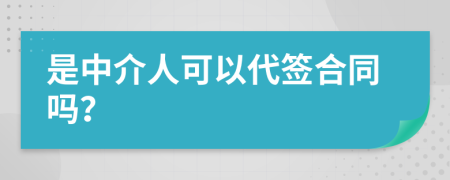 是中介人可以代签合同吗?